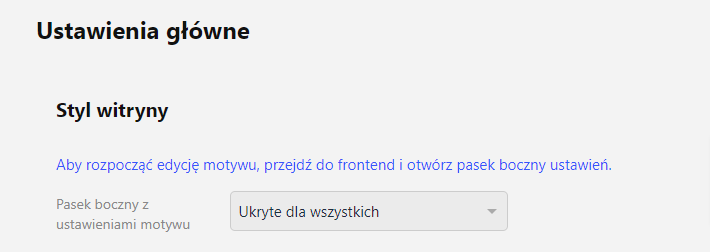 Ustawienia główne

Styl witryny

Aby rozpocząć edycję motywu, przejdź do frontend i otwórz pasek boczny ustawień.

Pasek boczny z ustawieniami motywu

Ukryte dla wszystkich